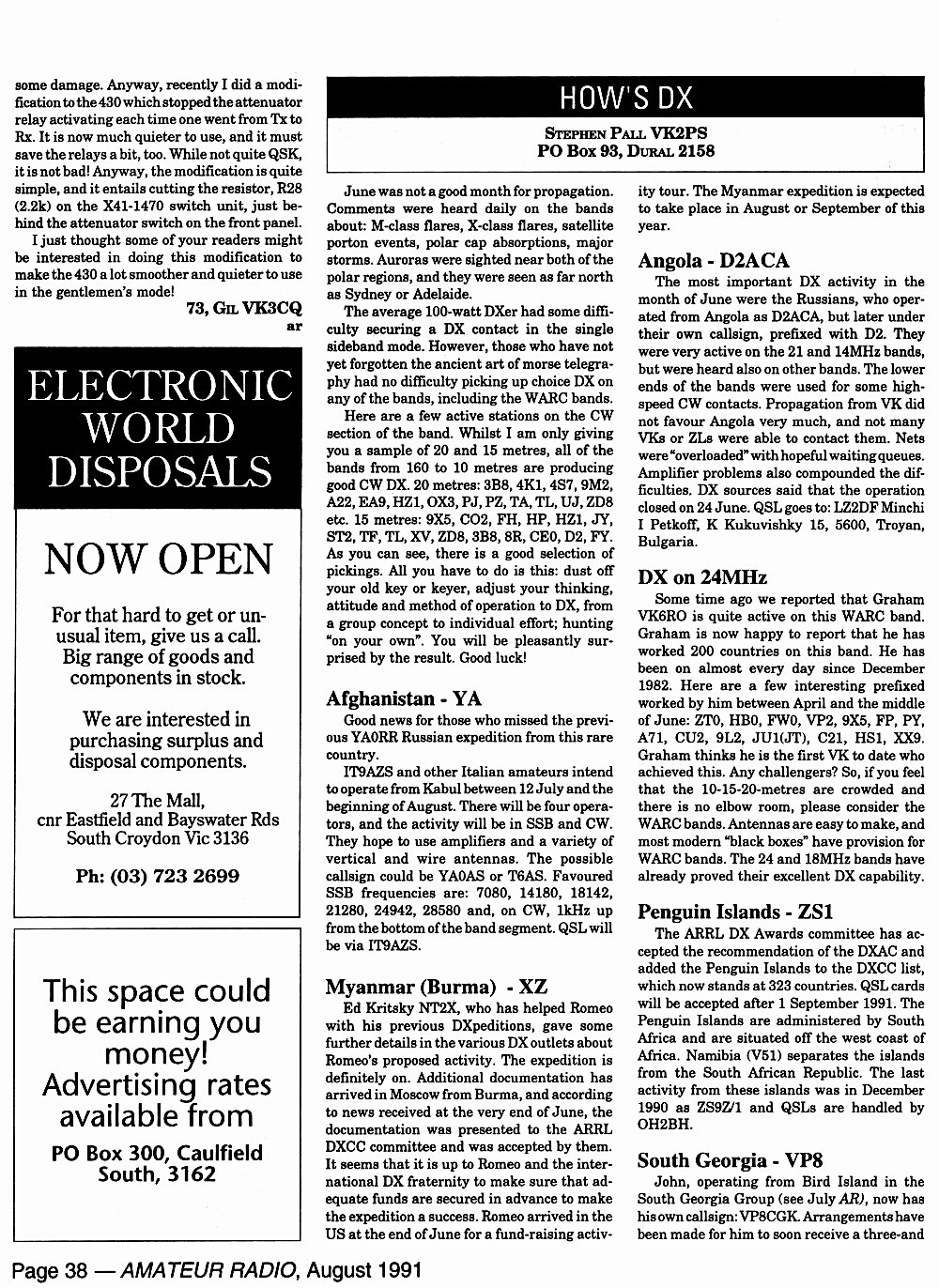 some damage. Anyway, recently I did a modification to the 430 which stopped the attenuator relay activating each time one went from Tx to Rx. It is now much quieter to use, and it must save the relays a bit, too. While not quite QSK, it is not bad! Anyway, the modification is quite simple, and it entails cutting the resistor, R28 (2.2k) on the X41-1470 switch unit, just behind the attenuator switch on the front panel.

I just thought some of your readers might be interested in doing this modification to make the 430 a lot smoother and quieter to use in the gentlemen's mode!

73, Gil VK3CQ
ar

ELECTRONIC WORLD DISPOSALS

NOW OPEN

For that hard to get or unusual item, give us a call. Big range of goods and components in stock.

We are interested in purchasing surplus and disposal components.

27 The Mall, cnr Eastfield and Bayswater Rds South Croydon Vic 3136

Ph: (03) 723 2699

This space could be earning you money! Advertising rates available from

PO Box 300, Caulfield South, 3162

HOW'S DX

Stephen Pall VK2PS
PO Box 93, Dural 2158

June was not a good month for propagation. Comments were heard daily on the bands about: M-class flares, X-class flares, satellite porton events, polar cap absorptions, major storms. Auroras were sighted near both of the polar regions, and they were seen as far north as Sydney or Adelaide.

The average 100-watt DXer had some difficulty securing a DX contact in the single sideband mode. However, those who have not yet forgotten the ancient art of morse telegraphy had no difficulty picking up choice DX on any of the bands, including the WARC bands.

Here are a few active stations on the CW section of the band. Whilst I am only giving you a sample of 20 and 15 metres, all of the bands from 160 to 10 metres are producing good CW DX. 20 metres: 3B8, 4K1, 4S7, 9M2, A22, EA9, HZ1, OX3, PJ, PZ, TA, TL, UJ, ZD8 etc. 15 metres: 9X5, CO2, FH, HP, HZ1, JY, ST2, TF, TL, XV, ZD8, 3B8, 8R, CE0, D2, FY. As you can see, there is a good selection of pickings. All you have to do is this: dust off your old key or keyer, adjust your thinking, attitude and method of operation to DX, from a group concept to individual effort; hunting "on your own". You will be pleasantly surprised by the result. Good luck!

Afghanistan - YA

Good news for those who missed the previous YA0RR Russian expedition from this rare country.

IT9AZS and other Italian amateurs intend to operate from Kabul between 12 July and the beginning of August. There will be four operators, and the activity will be in SSB and CW. They hope to use amplifiers and a variety of vertical and wire antennas. The possible callsign could be YA0AS or T6AS. Favoured SSB frequencies are: 7080, 14180, 18142, 21280, 24942, 28580 and, on CW, 1kHz up from the bottom of the band segment. QSL will be via IT9AZS.

Myanmar (Burma) - XZ

Ed Kritsky NT2X, who has helped Romeo with his previous DXpeditions, gave some further details in the various DX outlets about Romeo's proposed activity. The expedition is definitely on. Additional documentation has arrived in Moscow from Burma, and according to news received at the very end of June, the documentation was presented to the ARRL DXCC committee and was accepted by them. It seems that it is up to Romeo and the international DX fraternity to make sure that adequate funds are secured in advance to make the expedition a success. Romeo arrived in the US at the end of June for a fund-raising activity tour. The Myanmar expedition is expected to take place in August or September of this year.

Angola - D2ACA

The most important DX activity in the month of June were the Russians, who operated from Angola as D2ACA, but later under their own callsign, prefixed with D2. They were very active on the 21 and 14MHz bands, but were heard also on other bands. The lower ends of the bands were used for some high-speed CW contacts. Propagation from VK did not favour Angola very much, and not many VKs or ZLs were able to contact them. Nets were "overloaded" with hopeful waiting queues. Amplifier problems also compounded the difficulties. DX sources said that the operation closed on 24 June. QSL goes to: LZ2DF Minchi I Petkoff, K Kukuvishky 15, 5600, Troyan, Bulgaria.

DX on 24MHz

Some time ago we reported that Graham VK6RO is quite active on this WARC band. Graham is now happy to report that he has worked 200 countries on this band. He has been on almost every day since December 1982. Here are a few interesting prefixed worked by him between April and the middle of June: ZT0, HB0, FW0, VP2, 9X5, FP, PY, A71, CU2, 9L2, JU1(JT), C21, HS1, XX9. Graham thinks he is the first VK to date who achieved this. Any challengers? So, if you feel that the 10-15-20-metres are crowded and there is no elbow room, please consider the WARC bands. Antennas are easy to make, and most modern "black boxes" have provision for WARC bands. The 24 and 18MHz bands have already proved their excellent DX capability.

Penguin Islands - ZS1

The ARRL DX Awards committee has accepted the recommendation of the DXAC and added the Penguin Islands to the DXCC list, which now stands at 323 countries. QSL cards will be accepted after 1 September 1991. The Penguin Islands are administered by South Africa and are situated off the west coast of Africa. Namibia (V51) separates the islands from the South African Republic. The last activity from these islands was in December 1990 as ZS9Z/1 and QSLs are handled by OH2BH.

South Georgia - VP8

John, operating from Bird Island in the South Georgia Group (see July AR), now has his own callsign: VP8CGK. Arrangements have been made for him to soon receive a three-and

Page 38 — AMATEUR RADIO, August 1991